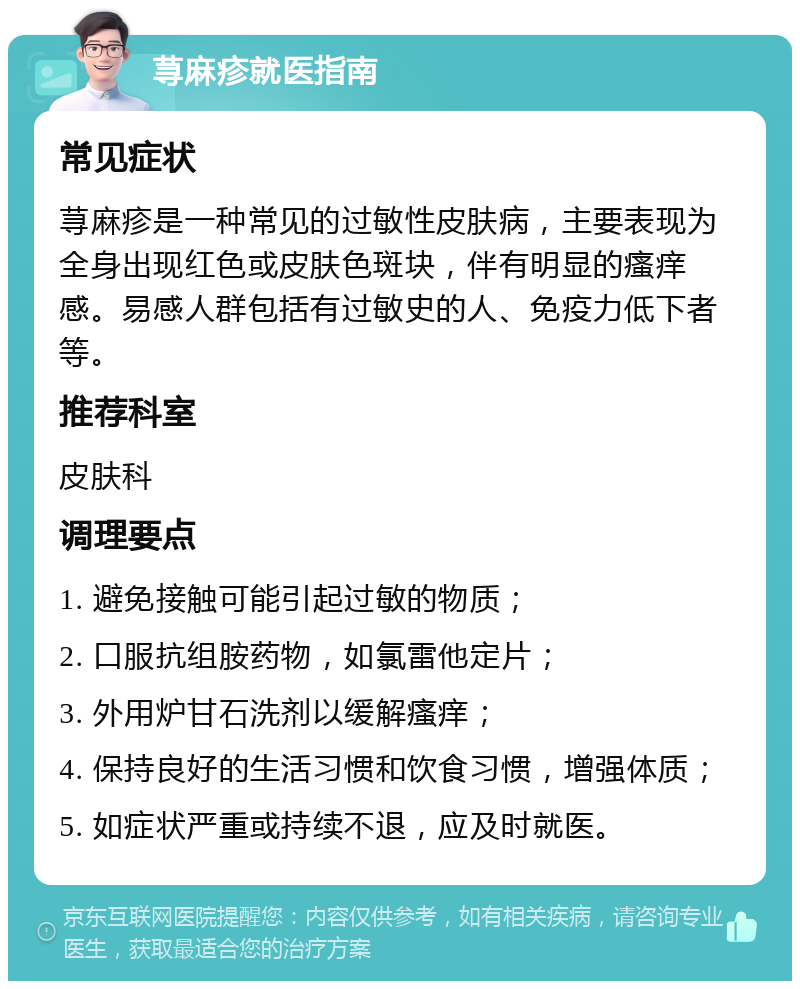 荨麻疹就医指南

常见症状

荨麻疹是一种常见的过敏性皮肤病，主要表现为全身出现红色或皮肤色斑块，伴有明显的瘙痒感。易感人群包括有过敏史的人、免疫力低下者等。

推荐科室

皮肤科

调理要点

1. 避免接触可能引起过敏的物质；

2. 口服抗组胺药物，如氯雷他定片；

3. 外用炉甘石洗剂以缓解瘙痒；

4. 保持良好的生活习惯和饮食习惯，增强体质；

5. 如症状严重或持续不退，应及时就医。

京东互联网医院提醒您：内容仅供参考，如有相关疾病，请咨询专业医生，获取最适合您的治疗方案